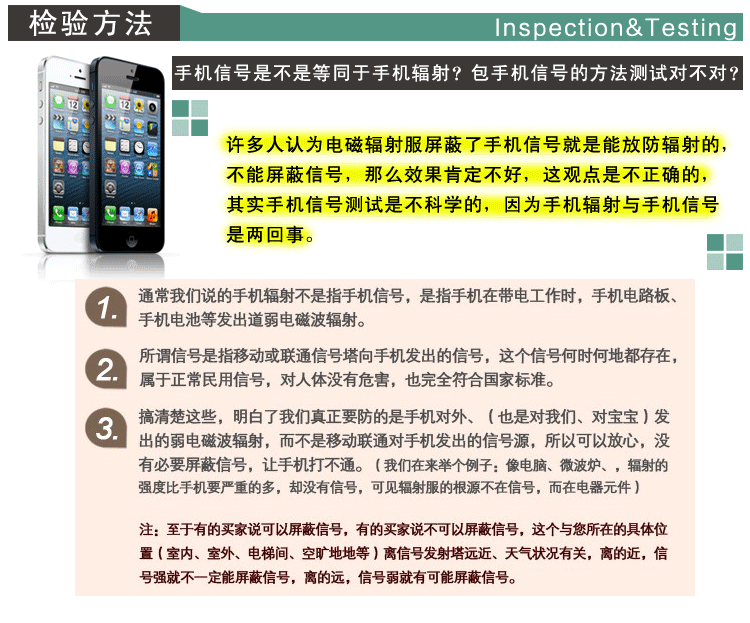 检验方法

Inspection&Testing

手机信号是不是等同于手机辐射？包手机信号的方法测试对不对？

许多人认为电磁辐射服屏蔽了手机信号就是能放防辐射的，不能屏蔽信号，那么效果肯定不好，这观点是不正确的，其实手机信号测试是不科学的，因为手机辐射与手机信号是两回事。

1. 通常我们说的手机辐射不是指手机信号，是指手机在带电工作时，手机电路板、手机电池等发出道弱电磁波辐射。

2. 所谓信号是指移动或联通信号塔向手机发出的信号，这个信号何时何地都存在，属于正常民用信号，对人体没有危害，也完全符合国家标准。

3. 搞清楚这些，明白了我们真正要防的是手机对外、（也是对我们、对宝宝）发出的弱电磁波辐射，而不是移动联通对手机发出的信号源，所以可以放心，没有必要屏蔽信号，让手机打不通。（我们在来举个例子：像电脑、微波炉、，辐射的强度比手机要严重的多，却没有信号，可见辐射服的根源不在信号，而在电器元件）

注：至于有的买家说可以屏蔽信号，有的买家说不可以屏蔽信号，这个与您所在的具体位置（室内、室外、电梯间、空旷地地等）离信号发射塔远近、天气状况有关，离的近，信号强就不一定能屏蔽信号，离的远，信号弱就有可能屏蔽信号。